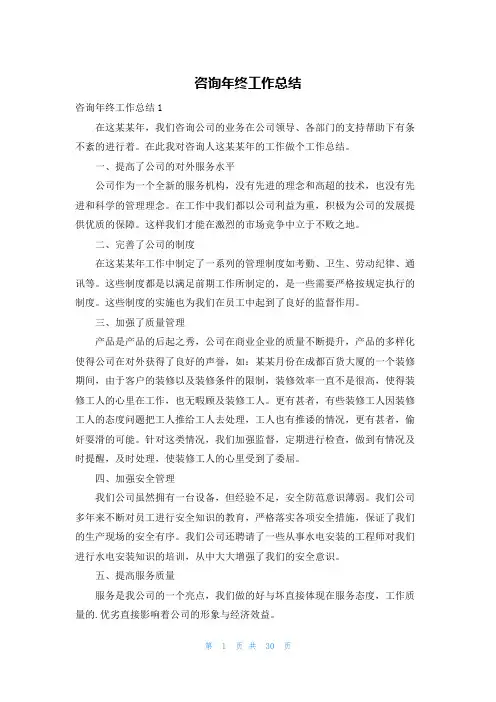 咨询年终工作总结

咨询年终工作总结1

在这某某年，我们咨询公司的业务在公司领导、各部门的支持帮助下有条不紊的进行着。在此我对咨询人这某某年的工作做个工作总结。

一、提高了公司的对外服务水平

公司作为一个全新的服务机构，没有先进的理念和高超的技术，也没有先进和科学的管理理念。在工作中我们都以公司利益为重，积极为公司的发展提供优质的保障。这样我们才能在激烈的市场竞争中立于不败之地。

二、完善了公司的制度

在这某某年工作中制定了一系列的管理制度如考勤、卫生、劳动纪律、通讯等。这些制度都是以满足前期工作所制定的，是一些需要严格按规定执行的制度。这些制度的实施也为我们在员工中起到了良好的监督作用。

三、加强了质量管理

产品是产品的后起之秀，公司在商业企业的质量不断提升，产品的多样化使得公司在对外获得了良好的声誉，如：某某月份在成都百货大厦的一个装修期间，由于客户的装修以及装修条件的限制，装修效率一直不是很高，使得装修工人的心里在工作，也无暇顾及装修工人。更有甚者，有些装修工人因装修工人的态度问题把工人推给工人去处理，工人也有推诿的情况，更有甚者，偷奸耍滑的可能。针对这类情况，我们加强监督，定期进行检查，做到有情况及时提醒，及时处理，使装修工人的心里受到了委屈。

四、加强安全管理

我们公司虽然拥有一台设备，但经验不足，安全防范意识薄弱。我们公司多年来不断对员工进行安全知识的教育，严格落实各项安全措施，保证了我们的生产现场的安全有序。我们公司还聘请了一些从事水电安装的工程师对我们进行水电安装知识的培训，从中大大增强了我们的安全意识。

五、提高服务质量

服务是我公司的一个亮点，我们做的好与坏直接体现在服务态度，工作质量的.优劣直接影响着公司的形象与经济效益。

第 1 页 共 30 页